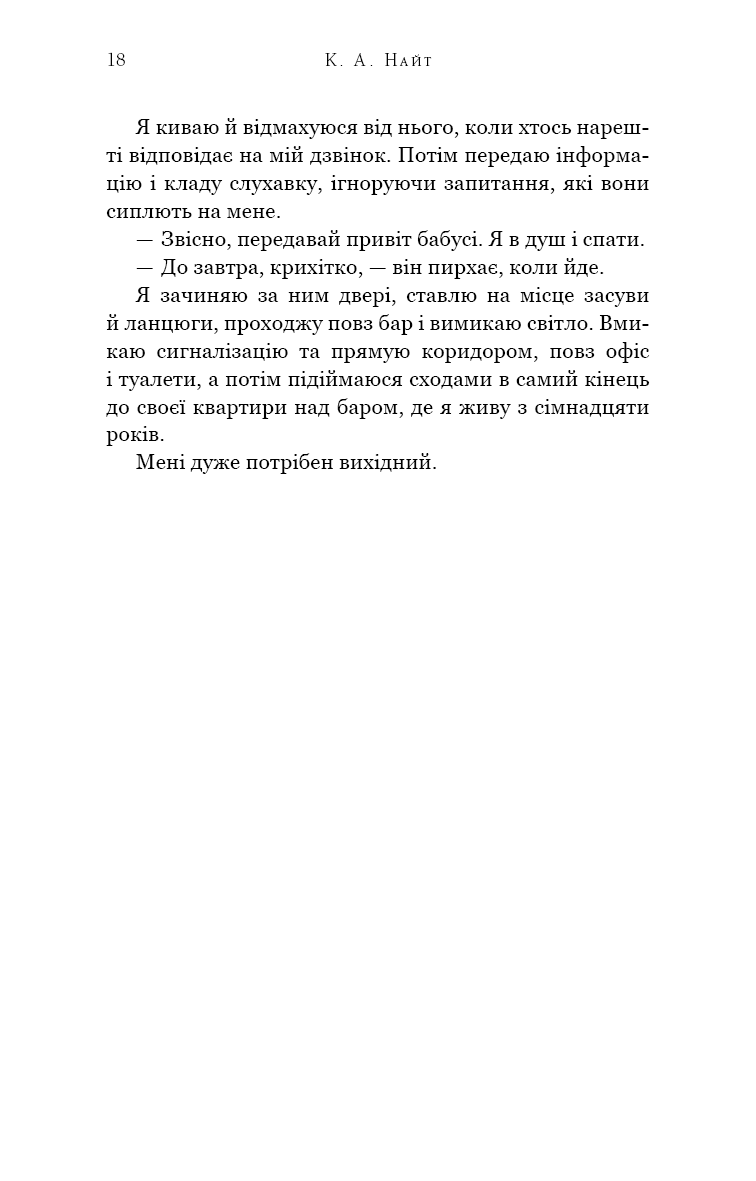 18 К. А. Найт

Я киваю й відмахуюся від нього, коли хтось нарешті відповідає на мій дзвінок. Потім передаю інформацію і кладу слухавку, ігноруючи запитання, які вони сиплють на мене.

— Звісно, передавай привіт бабусі. Я в душ і спати.

— До завтра, крихітко, — він пирхає, коли йде.

Я зачиняю за ним двері, ставлю на місце засуви й ланцюги, проходжу повз бар і вимикаю світло. Вмикаю сигналізацію та прямую коридором, повз офіс і туалети, а потім підіймаюся сходами в самий кінець до своєї квартири над баром, де я живу з сімнадцяти років.

Мені дуже потрібен вихідний.